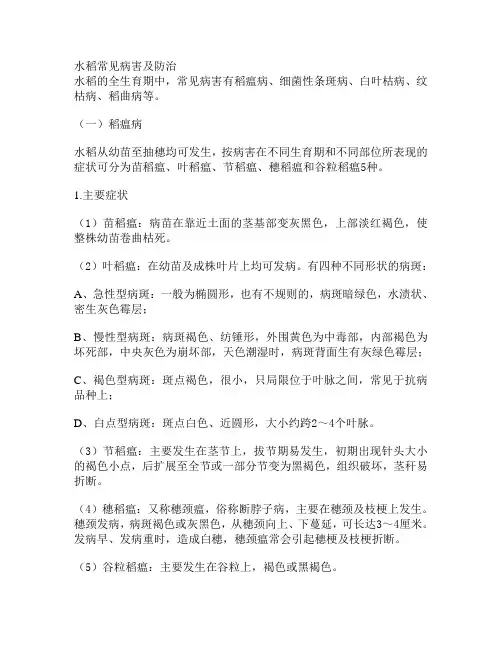 水稻常见病害及防治
水稻的全生育期中，常见病害有稻瘟病、细菌性条斑病、白叶枯病、纹枯病、稻曲病等。

（一）稻瘟病

水稻从幼苗至抽穗均可发生，按病害在不同生育期和不同部位所表现的症状可分为苗稻瘟、叶稻瘟、节稻瘟、穗稻瘟和谷粒稻瘟5种。

1.主要症状

（1）苗稻瘟：病苗在靠近土面的茎基部变灰黑色，上部淡红褐色，使整株幼苗卷曲枯死。

（2）叶稻瘟：在幼苗及成株叶片上均可发病。有四种不同形状的病斑：

A、急性型病斑：一般为椭圆形，也有不规则的，病斑暗绿色，水渍状、密生灰色霉层；

B、慢性型病斑：病斑褐色、纺锤形，外围黄色为中毒部，内部褐色为坏死部，中央灰色为崩坏部，天色潮湿时，病斑背面生有灰绿色霉层；

C、褐色型病斑：斑点褐色，很小，只局限位于叶脉之间，常见于抗病品种上；

D、白点型病斑：斑点白色、近圆形，大小约跨2～4个叶脉。

（3）节稻瘟：主要发生在茎节上，拔节期易发生，初期出现针头大小的褐色小点，后扩展至全节或一部分节变为黑褐色，组织破坏，茎秆易折断。

（4）穗稻瘟：又称穗颈瘟，俗称断脖子病，主要在穗颈及枝梗上发生。穗颈发病，病斑褐色或灰黑色，从穗颈向上、下蔓延，可长达3～4厘米。发病早、发病重时，造成白穗，穗颈瘟常会引起穗梗及枝梗折断。

（5）谷粒稻瘟：主要发生在谷粒上，褐色或黑褐色。